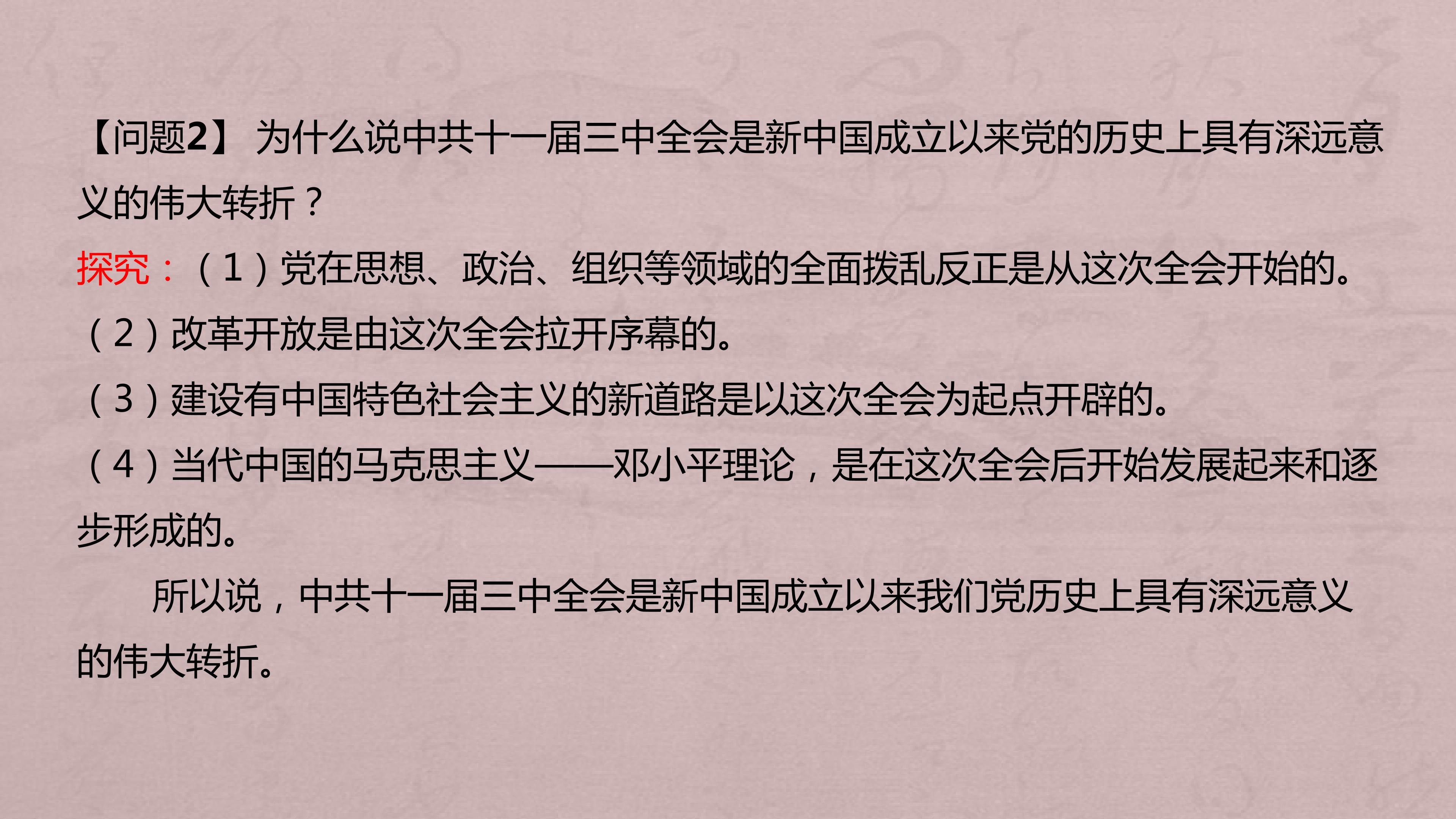 【问题2】 为什么说中共十一届三中全会是新中国成立以来党的历史上具有深远意义的伟大转折？

探究：（1）党在思想、政治、组织等领域的全面拨乱反正是从这次全会开始的。

（2）改革开放是由这次全会拉开序幕的。

（3）建设有中国特色社会主义的新道路是以这次全会为起点开辟的。

（4）当代中国的马克思主义——邓小平理论，是在这次全会后开始发展起来和逐步形成的。

所以说，中共十一届三中全会是新中国成立以来我们党历史上具有深远意义的伟大转折。